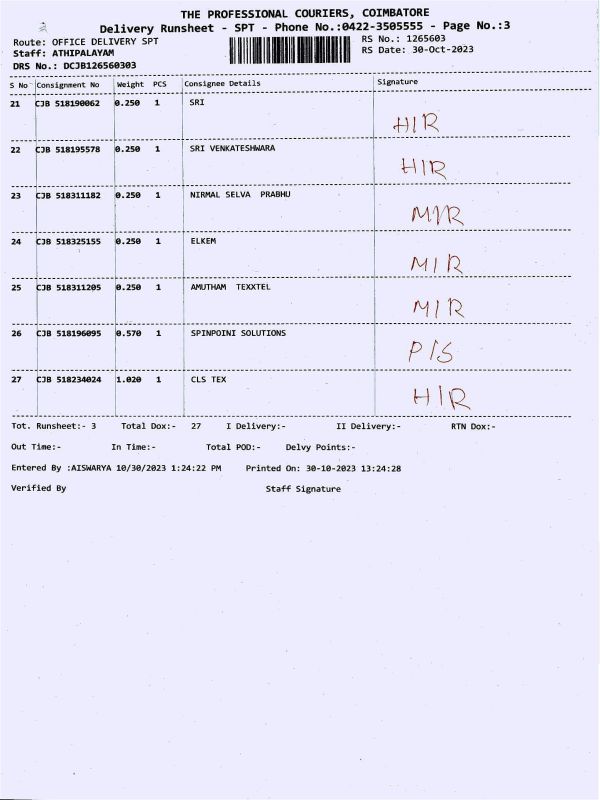 THE PROFESSIONAL COURIERS, COIMBATORE
Delivery Runsheet - SPT - Phone No.:0422-3505555 - Page No.:3

Route: OFFICE DELIVERY SPT
Staff: ATHIPALAYAM
DRS No.: DCJB126560303

RS No.: 1265603
RS Date: 30-Oct-2023

| S No | Consignment No | Weight | PCS | Consignee Details | Signature |
|---|---|---|---|---|---|
| 21 | CJB 518190062 | 0.250 | 1 | SRI | HIR |
| 22 | CJB 518195578 | 0.250 | 1 | SRI VENKATESHWARA | HIR |
| 23 | CJB 518311182 | 0.250 | 1 | NIRMAL SELVA PRABHU | MIR |
| 24 | CJB 518325155 | 0.250 | 1 | ELKEM | MIR |
| 25 | CJB 518311205 | 0.250 | 1 | AMUTHAM TEXXTEL | MIR |
| 26 | CJB 518196095 | 0.570 | 1 | SPINPOINI SOLUTIONS | P/S |
| 27 | CJB 518234024 | 1.020 | 1 | CLS TEX | HIR |

Tot. Runsheet:- 3 Total Dox:- 27 I Delivery:- II Delivery:- RTN Dox:-

Out Time:- In Time:- Total POD:- Delvy Points:-

Entered By :AISWARYA 10/30/2023 1:24:22 PM Printed On: 30-10-2023 13:24:28

Verified By Staff Signature